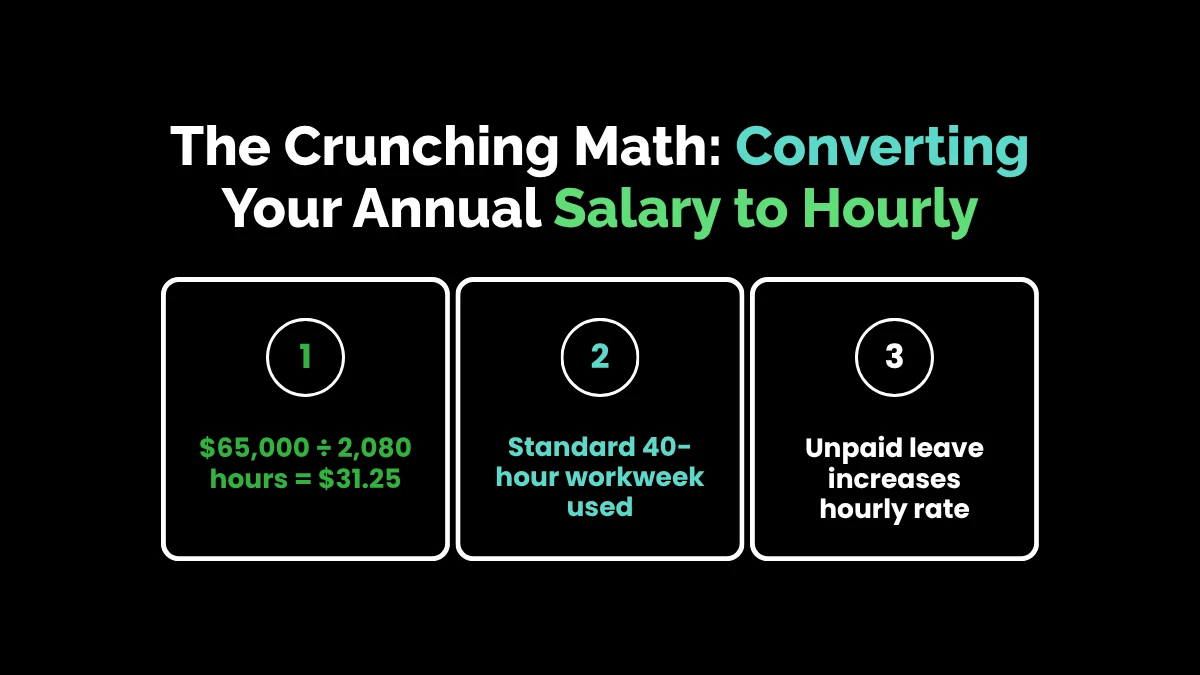 The Crunching Math: Converting Your Annual Salary to Hourly

1

\$65,000 ÷ 2,080 hours = \$31.25

2

Standard 40-hour workweek used

3

Unpaid leave increases hourly rate